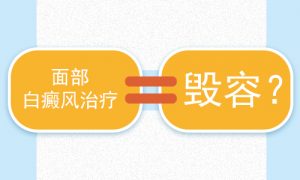 面部
白癜风治疗
=
毁容？